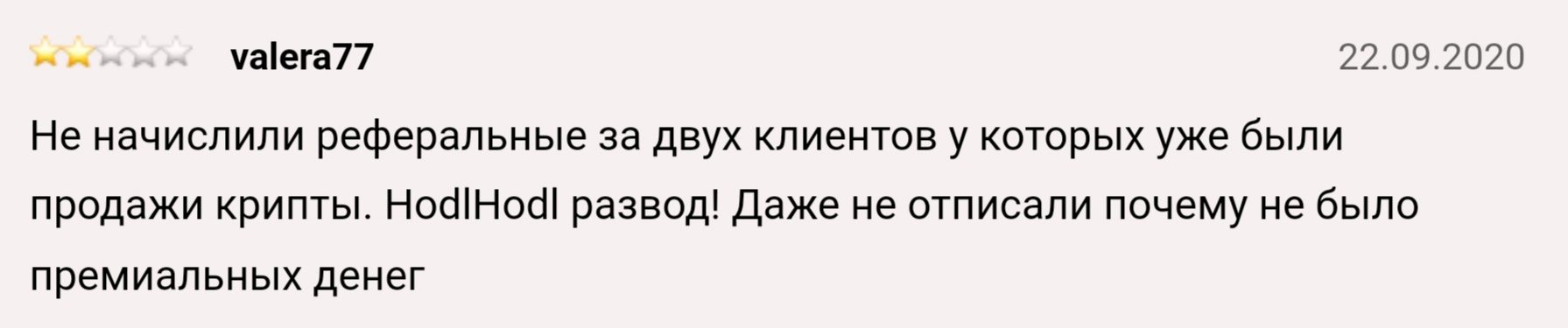 valera77 22.09.2020

Не начислили реферальные за двух клиентов у которых уже были продажи крипты. HodlHodl развод! Даже не отписали почему не было премиальных денег